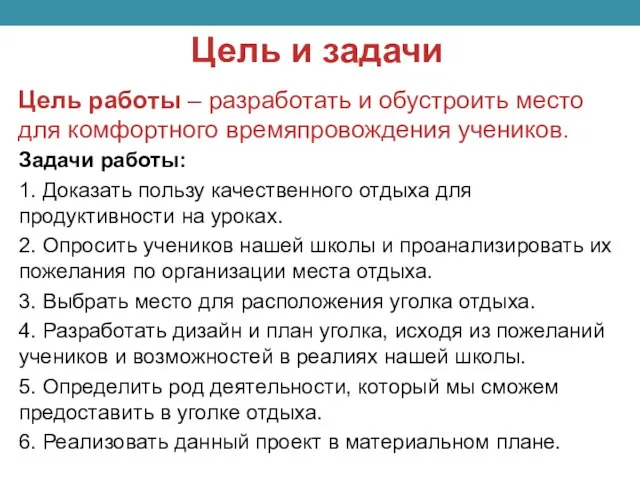 Цель и задачи

Цель работы – разработать и обустроить место для комфортного времяпровождения учеников.

Задачи работы:

1. Доказать пользу качественного отдыха для продуктивности на уроках.

2. Опросить учеников нашей школы и проанализировать их пожелания по организации места отдыха.

3. Выбрать место для расположения уголка отдыха.

4. Разработать дизайн и план уголка, исходя из пожеланий учеников и возможностей в реалиях нашей школы.

5. Определить род деятельности, который мы сможем предоставить в уголке отдыха.

6. Реализовать данный проект в материальном плане.